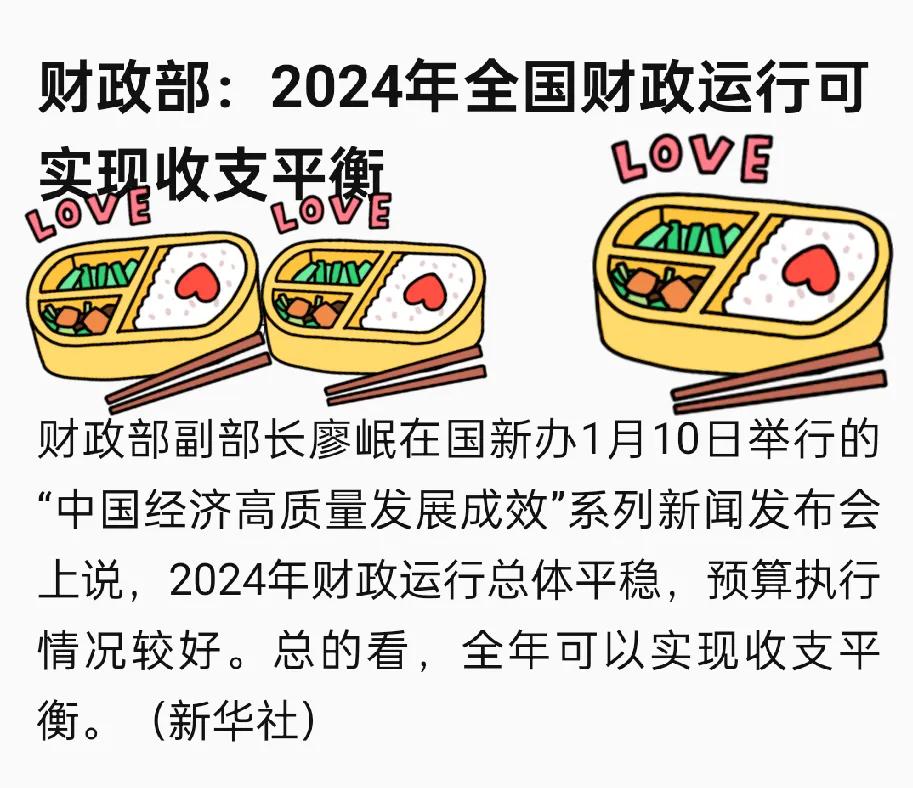 财政部：2024年全国财政运行可实现收支平衡

LOVE

LOVE

LOVE

财政部副部长廖岷在国新办1月10日举行的“中国经济高质量发展成效”系列新闻发布会上说，2024年财政运行总体平稳，预算执行情况较好。总的看，全年可以实现收支平衡。（新华社）